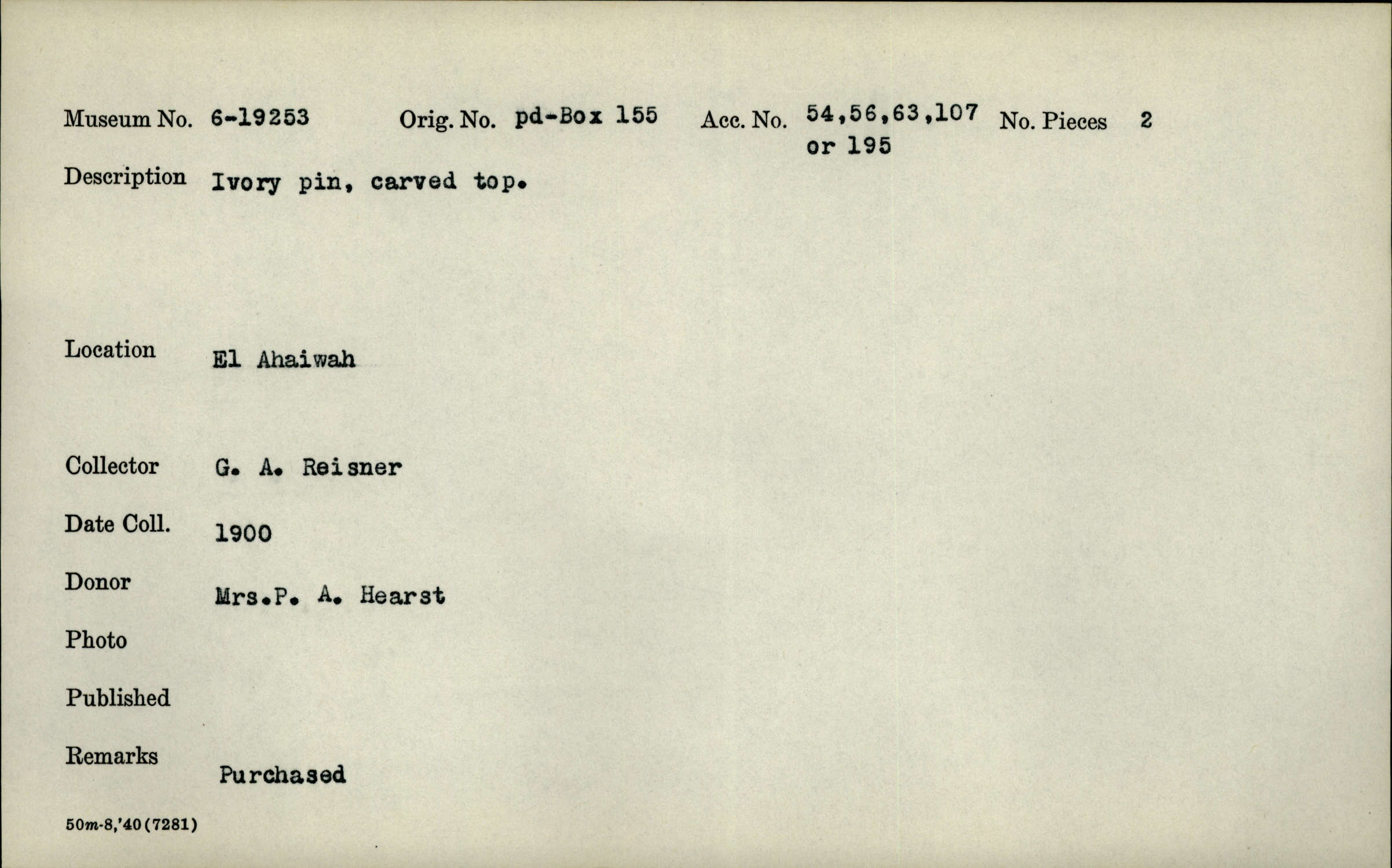 Museum No. 6-19253 Orig. No. pd-Box 155 Acc. No. 54,56,63,107 or 195 No. Pieces 2

Description Ivory pin, carved top.

Location El Ahaiwah

Collector G. A. Reisner

Date Coll. 1900

Donor Mrs.P. A. Hearst

Photo

Published

Remarks Purchased

50m-8,'40(7281)